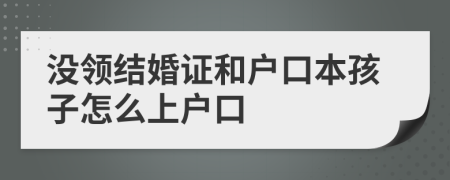 没领结婚证和户口本孩子怎么上户口